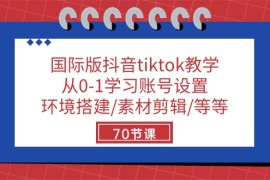 国际版抖音tiktok教学
从0-1学习账号设置
环境搭建/素材剪辑/等等

70节课